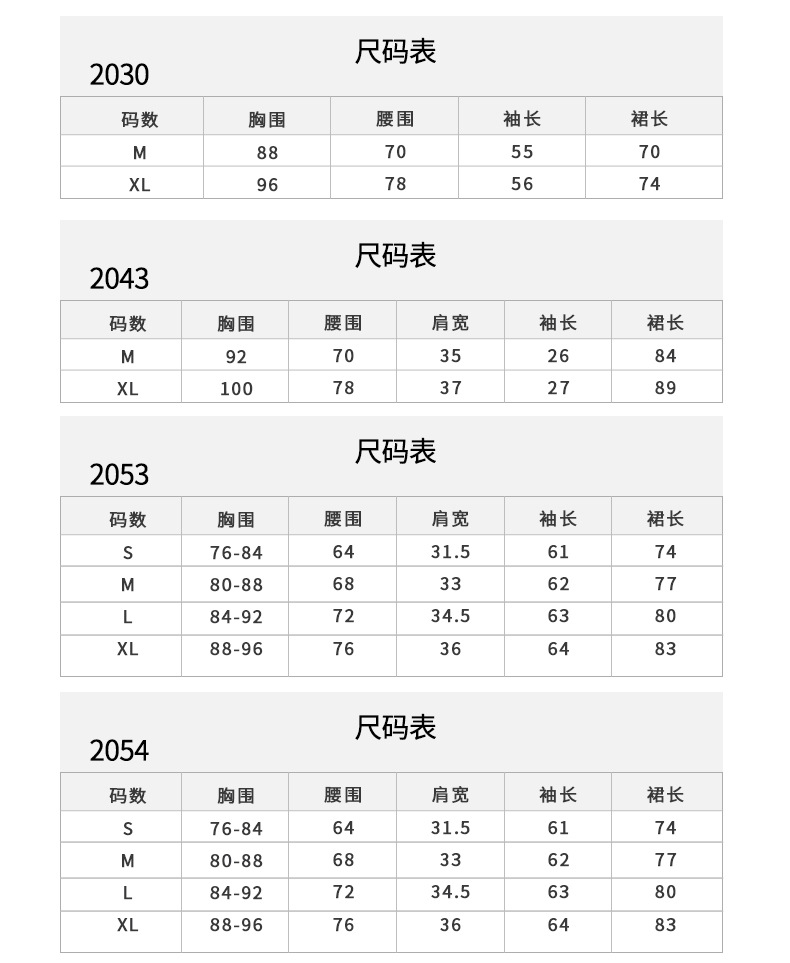 尺码表

2030

| 码数 | 胸围 | 腰围 | 袖长 | 裙长 |
|---|---|---|---|---|
| M | 88 | 70 | 55 | 70 |
| XL | 96 | 78 | 56 | 74 |

尺码表

2043

| 码数 | 胸围 | 腰围 | 肩宽 | 袖长 | 裙长 |
|---|---|---|---|---|---|
| M | 92 | 70 | 35 | 26 | 84 |
| XL | 100 | 78 | 37 | 27 | 89 |

尺码表

2053

| 码数 | 胸围 | 腰围 | 肩宽 | 袖长 | 裙长 |
|---|---|---|---|---|---|
| S | 76-84 | 64 | 31.5 | 61 | 74 |
| M | 80-88 | 68 | 33 | 62 | 77 |
| L | 84-92 | 72 | 34.5 | 63 | 80 |
| XL | 88-96 | 76 | 36 | 64 | 83 |

尺码表

2054

| 码数 | 胸围 | 腰围 | 肩宽 | 袖长 | 裙长 |
|---|---|---|---|---|---|
| S | 76-84 | 64 | 31.5 | 61 | 74 |
| M | 80-88 | 68 | 33 | 62 | 77 |
| L | 84-92 | 72 | 34.5 | 63 | 80 |
| XL | 88-96 | 76 | 36 | 64 | 83 |